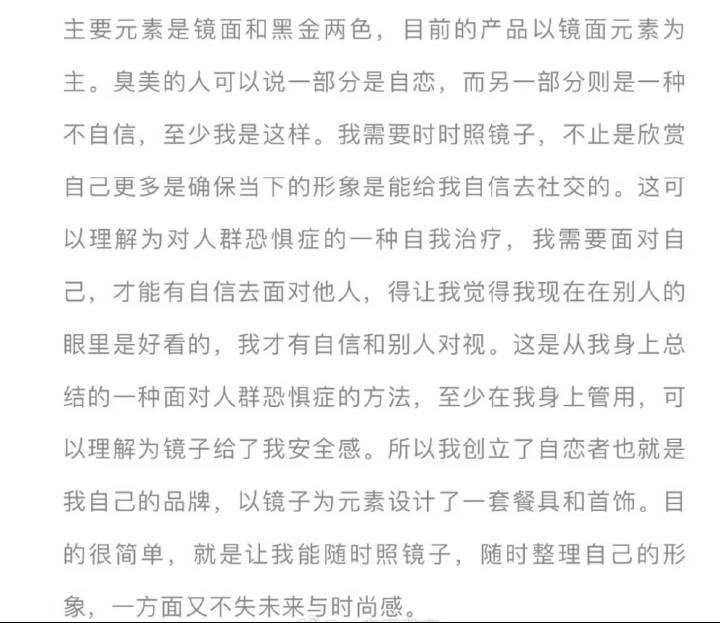 主要元素是镜面和黑金两色，目前的产品以镜面元素为主。臭美的人可以说一部分是自恋，而另一部分则是一种不自信，至少我是这样。我需要时时照镜子，不止是欣赏自己更多是确保当下的形象是能给我自信去社交的。这可以理解为对人群恐惧症的一种自我治疗，我需要面对自己，才能有自信去面对他人，得让我觉得我现在在别人的眼里是好看的，我才有自信和别人对视。这是从我身上总结的一种面对人群恐惧症的方法，至少在我身上管用，可以理解为镜子给了我安全感。所以我创立了自恋者也就是我自己的品牌，以镜子为元素设计了一套餐具和首饰。目的很简单，就是让我能随时照镜子，随时整理自己的形象，一方面又不失未来与时尚感。